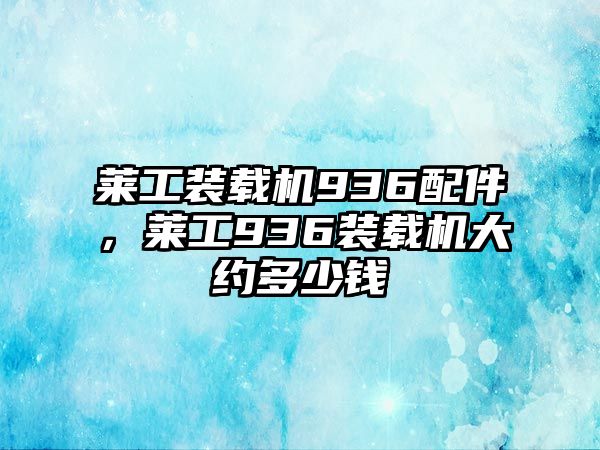 莱工装载机936配件，莱工936装载机大约多少钱